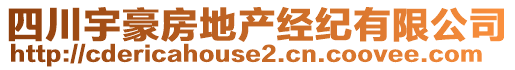 四川宇豪房地产经纪有限公司
http://cdericahouse2.cn.coovee.com